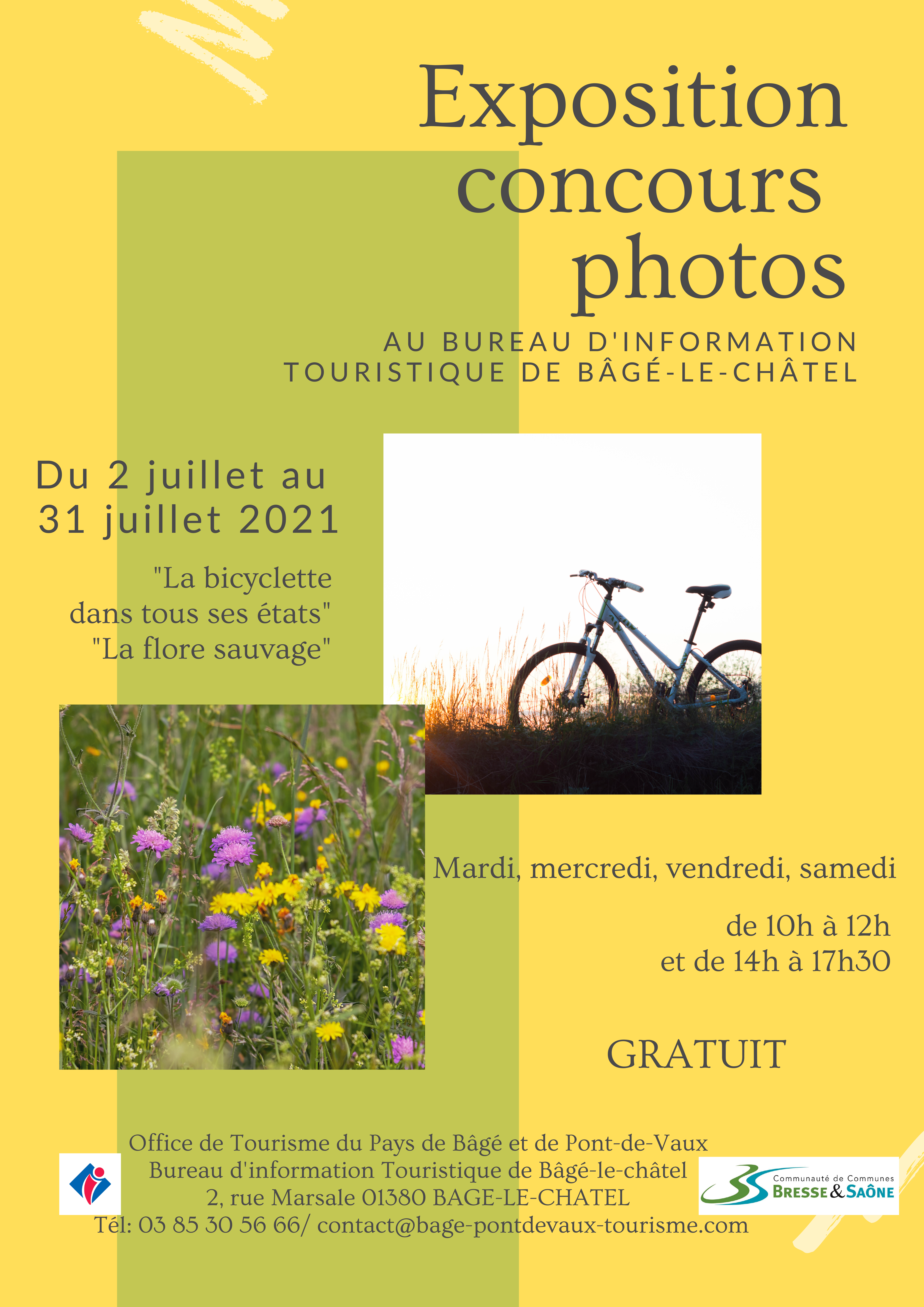 Exposition concours photos

AU BUREAU D'INFORMATION TOURISTIQUE DE BÂGÉ-LE-CHÂTEL

Du 2 juillet au 31 juillet 2021

"La bicyclette dans tous ses états"
"La flore sauvage"

Mardi, mercredi, vendredi, samedi

de 10h à 12h
et de 14h à 17h30

GRATUIT

Office de Tourisme du Pays de Bâgé et de Pont-de-Vaux
Bureau d'information Touristique de Bâgé-le-châtel
2, rue Marsale 01380 BAGE-LE-CHATEL
Tél: 03 85 30 56 66/ contact@bage-pontdevaux-tourisme.com

Communauté de Communes
BRESSE & SAÔNE